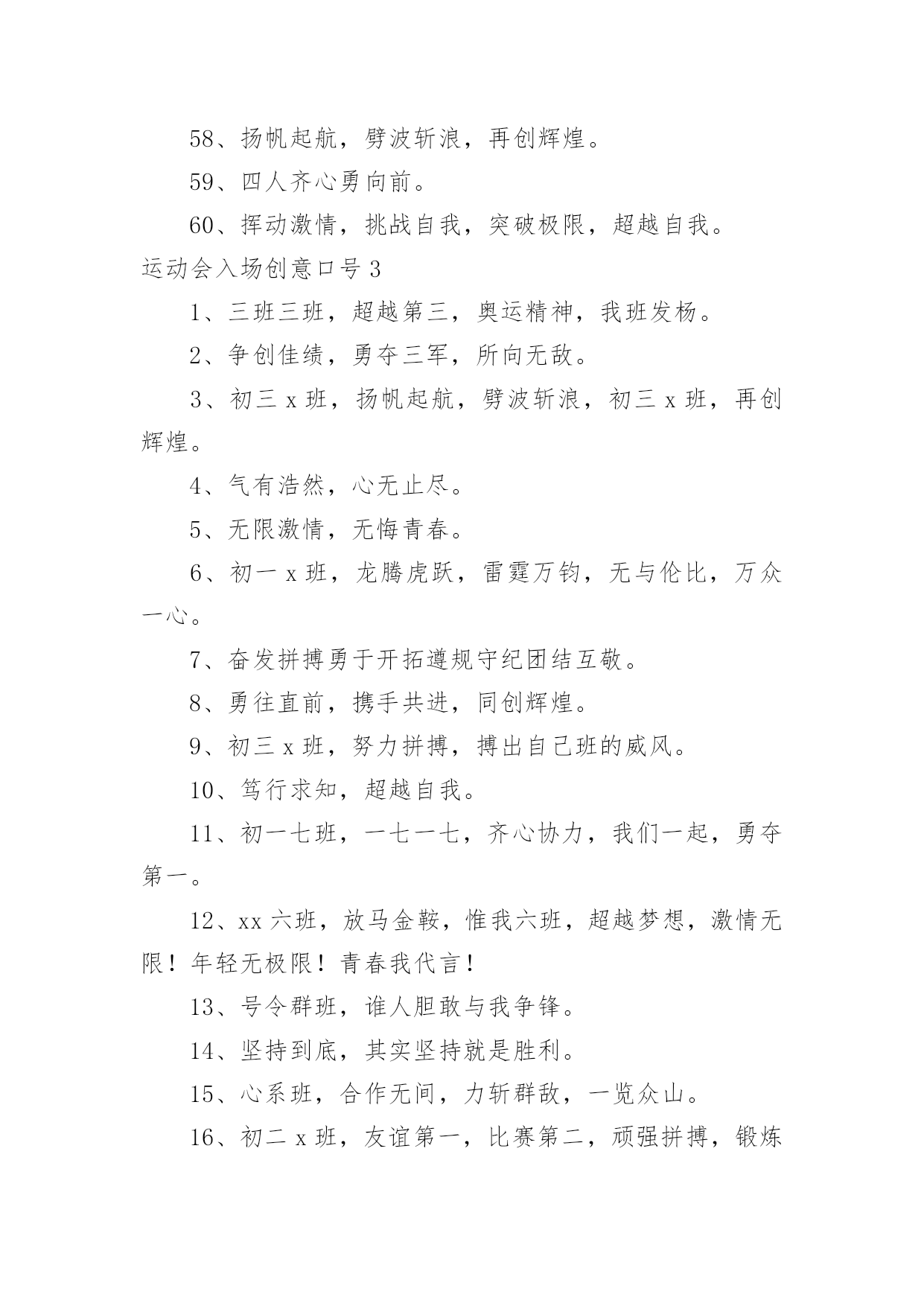 58、扬帆起航，劈波斩浪，再创辉煌。

59、四人齐心勇向前。

60、挥动激情，挑战自我，突破极限，超越自我。

运动会入场创意口号 3

1、三班三班，超越第三，奥运精神，我班发杨。

2、争创佳绩，勇夺三军，所向无敌。

3、初三 x 班，扬帆起航，劈波斩浪，初三 x 班，再创辉煌。

4、气有浩然，心无止尽。

5、无限激情，无悔青春。

6、初一 x 班，龙腾虎跃，雷霆万钧，无与伦比，万众一心。

7、奋发拼搏勇于开拓遵规守纪团结互敬。

8、勇往直前，携手共进，同创辉煌。

9、初三 x 班，努力拼搏，搏出自己班的威风。

10、笃行求知，超越自我。

11、初一七班，一七一七，齐心协力，我们一起，勇夺第一。

12、xx 六班，放马金鞍，惟我六班，超越梦想，激情无限！年轻无极限！青春我代言！

13、号令群班，谁人胆敢与我争锋。

14、坚持到底，其实坚持就是胜利。

15、心系班，合作无间，力斩群敌，一览众山。

16、初二 x 班，友谊第一，比赛第二，顽强拼搏，锻炼